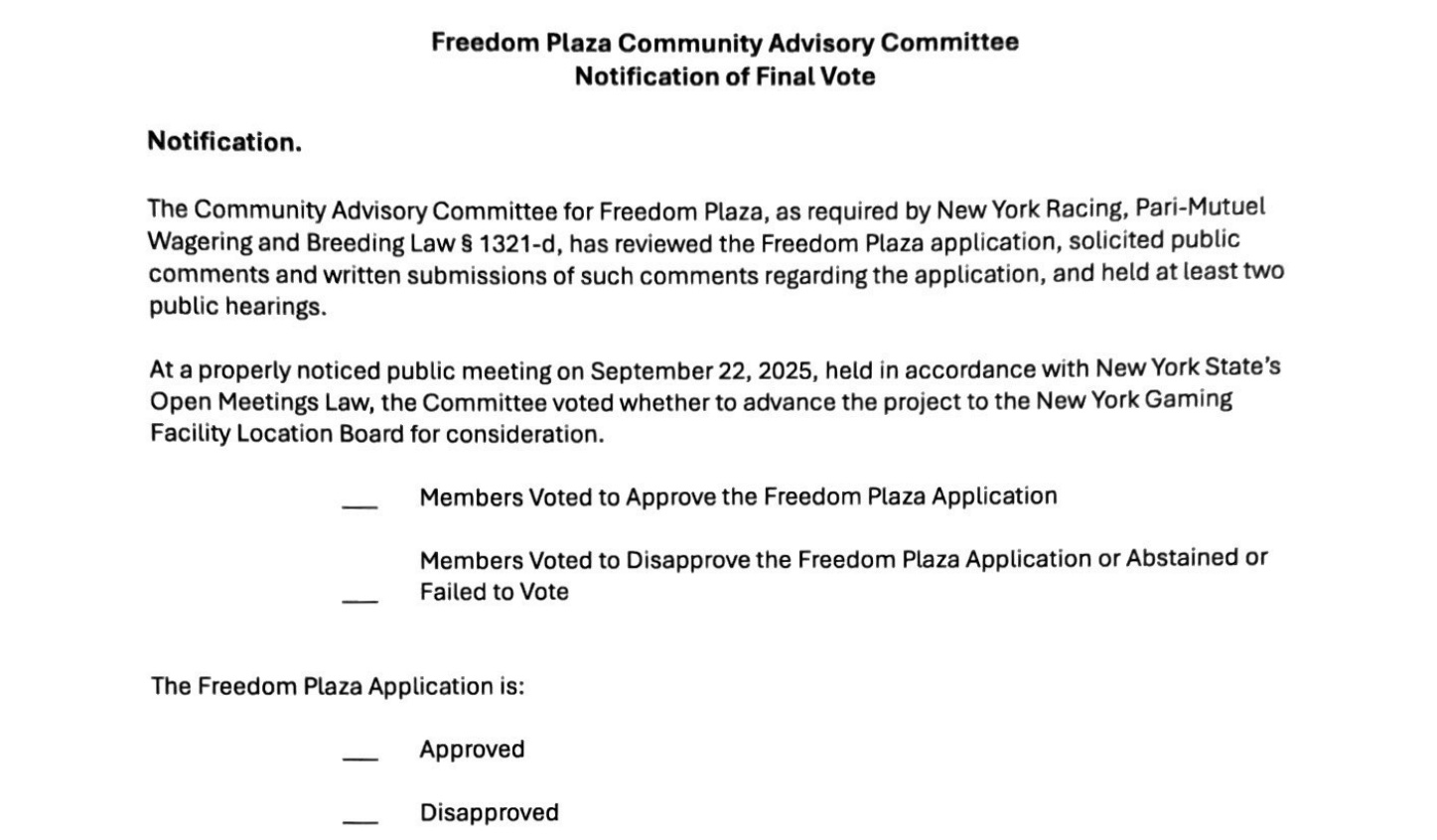 Freedom Plaza Community Advisory Committee
Notification of Final Vote

Notification.

The Community Advisory Committee for Freedom Plaza, as required by New York Racing, Pari-Mutuel Wagering and Breeding Law § 1321-d, has reviewed the Freedom Plaza application, solicited public comments and written submissions of such comments regarding the application, and held at least two public hearings.

At a properly noticed public meeting on September 22, 2025, held in accordance with New York State's Open Meetings Law, the Committee voted whether to advance the project to the New York Gaming Facility Location Board for consideration.

___ Members Voted to Approve the Freedom Plaza Application

___ Members Voted to Disapprove the Freedom Plaza Application or Abstained or Failed to Vote

The Freedom Plaza Application is:

___ Approved

___ Disapproved